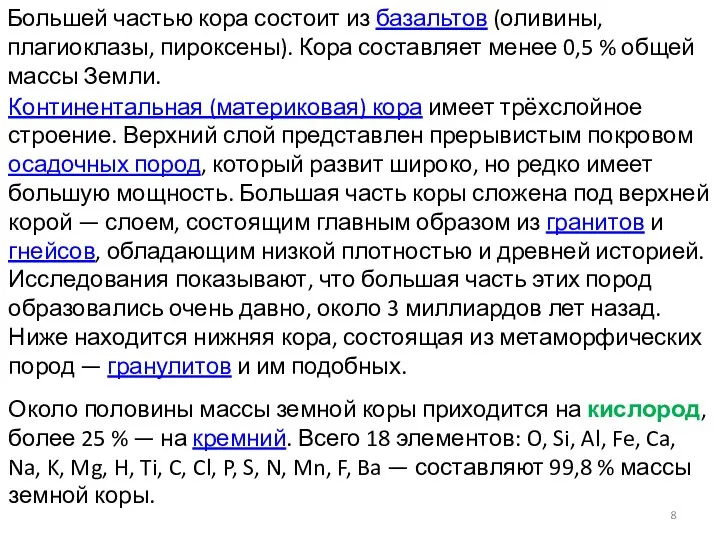 Большей частью кора состоит из базальтов (оливины, плагиоклазы, пироксены). Кора составляет менее 0,5 % общей массы Земли.

Континентальная (материковая) кора имеет трёхслойное строение. Верхний слой представлен прерывистым покровом осадочных пород, который развит широко, но редко имеет большую мощность. Большая часть коры сложена под верхней корой — слоем, состоящим главным образом из гранитов и гнейсов, обладающим низкой плотностью и древней историей. Исследования показывают, что большая часть этих пород образовались очень давно, около 3 миллиардов лет назад. Ниже находится нижняя кора, состоящая из метаморфических пород — гранулитов и им подобных.

Около половины массы земной коры приходится на кислород, более 25 % — на кремний. Всего 18 элементов: O, Si, Al, Fe, Ca, Na, K, Mg, H, Ti, C, Cl, P, S, N, Mn, F, Ba — составляют 99,8 % массы земной коры.

8